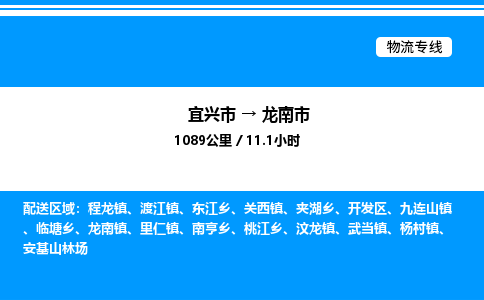 物流专线

宜兴市 → 龙南市

1089公里 / 11.1小时

配送区域：程龙镇、渡江镇、东江乡、关西镇、夹湖乡、开发区、九连山镇、临塘乡、龙南镇、里仁镇、南亨乡、桃江乡、汶龙镇、武当镇、杨村镇、安基山林场